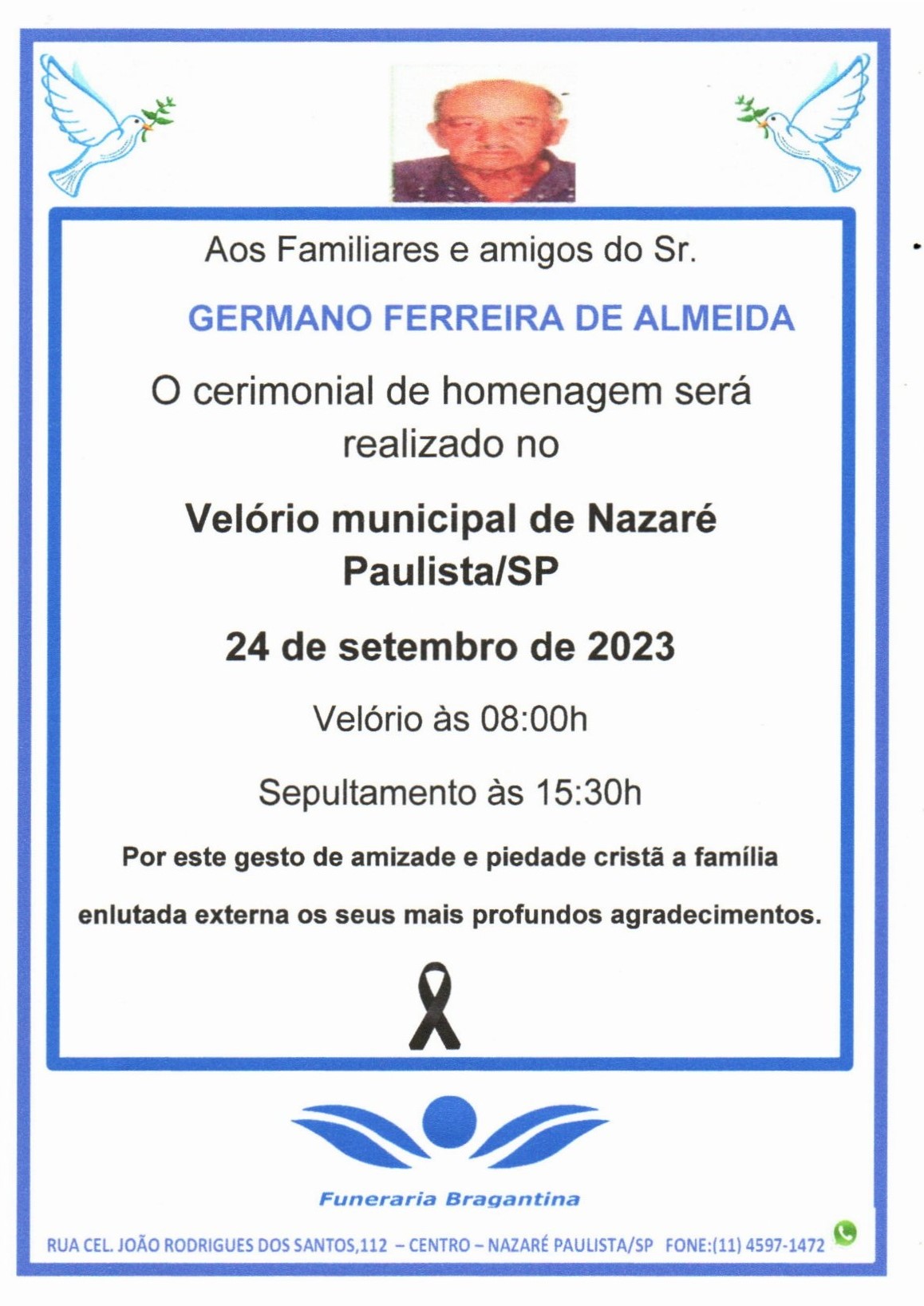 Aos Familiares e amigos do Sr.

GERMANO FERREIRA DE ALMEIDA

O cerimonial de homenagem será realizado no

Velório municipal de Nazaré Paulista/SP

24 de setembro de 2023

Velório às 08:00h

Sepultamento às 15:30h

Por este gesto de amizade e piedade cristã a família enlutada externa os seus mais profundos agradecimentos.

Funeraria Bragantina

RUA CEL. JOÃO RODRIGUES DOS SANTOS,112 – CENTRO – NAZARÉ PAULISTA/SP FONE:(11) 4597-1472